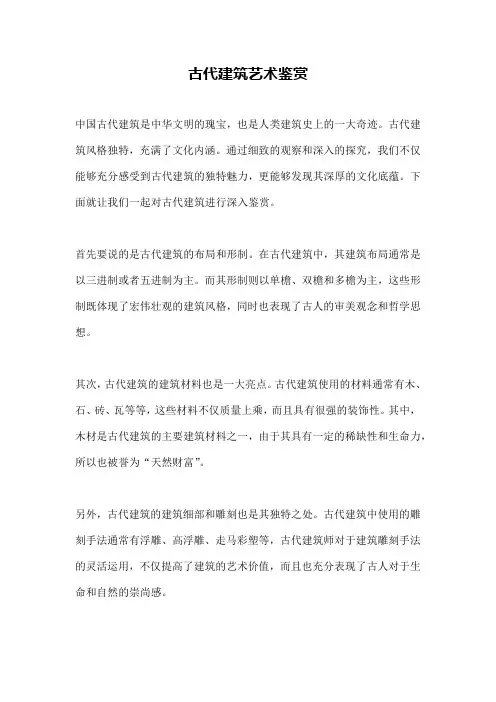 古代建筑艺术鉴赏

中国古代建筑是中华文明的瑰宝，也是人类建筑史上的一大奇迹。古代建筑风格独特，充满了文化内涵。通过细致的观察和深入的探究，我们不仅能够充分感受到古代建筑的独特魅力，更能够发现其深厚的文化底蕴。下面就让我们一起对古代建筑进行深入鉴赏。

首先要说的是古代建筑的布局和形制。在古代建筑中，其建筑布局通常是以三进制或者五进制为主。而其形制则以单檐、双檐和多檐为主，这些形制既体现了宏伟壮观的建筑风格，同时也表现了古人的审美观念和哲学思想。

其次，古代建筑的建筑材料也是一大亮点。古代建筑使用的材料通常有木、石、砖、瓦等等，这些材料不仅质量上乘，而且具有很强的装饰性。其中，木材是古代建筑的主要建筑材料之一，由于其具有一定的稀缺性和生命力，所以也被誉为“天然财富”。

另外，古代建筑的建筑细部和雕刻也是其独特之处。古代建筑中使用的雕刻手法通常有浮雕、高浮雕、走马彩塑等，古代建筑师对于建筑雕刻手法的灵活运用，不仅提高了建筑的艺术价值，而且也充分表现了古人对于生命和自然的崇尚感。